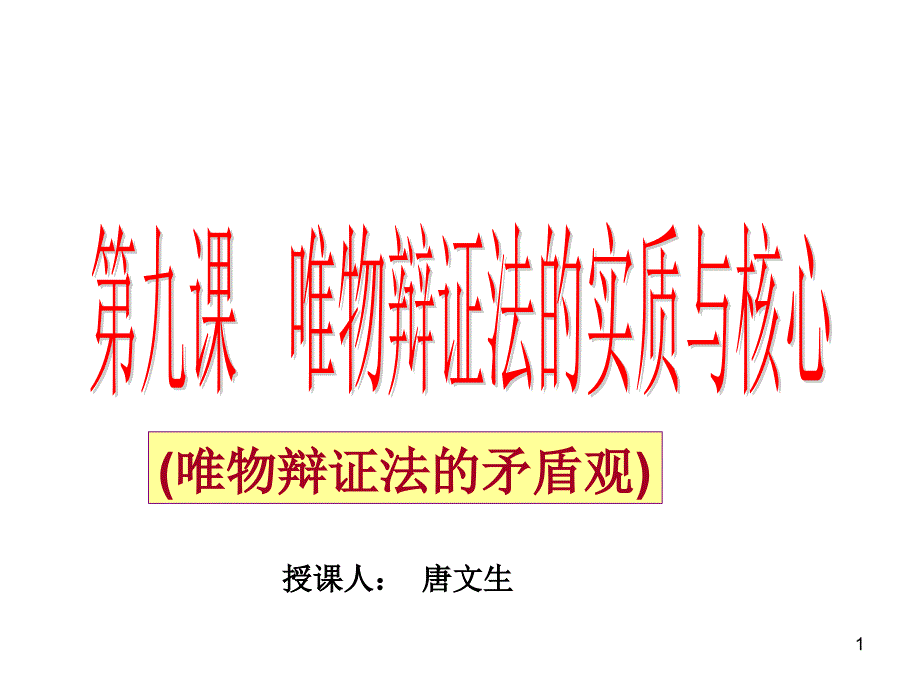 第九课　唯物辩证法的实质与核心

(唯物辩证法的矛盾观)

授课人：　唐文生

1